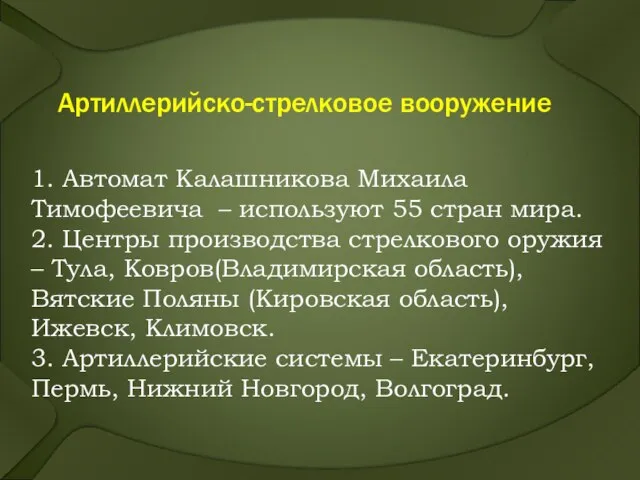 Артиллерийско-стрелковое вооружение

1. Автомат Калашникова Михаила Тимофеевича – используют 55 стран мира.
2. Центры производства стрелкового оружия – Тула, Ковров(Владимирская область), Вятские Поляны (Кировская область), Ижевск, Климовск.
3. Артиллерийские системы – Екатеринбург, Пермь, Нижний Новгород, Волгоград.